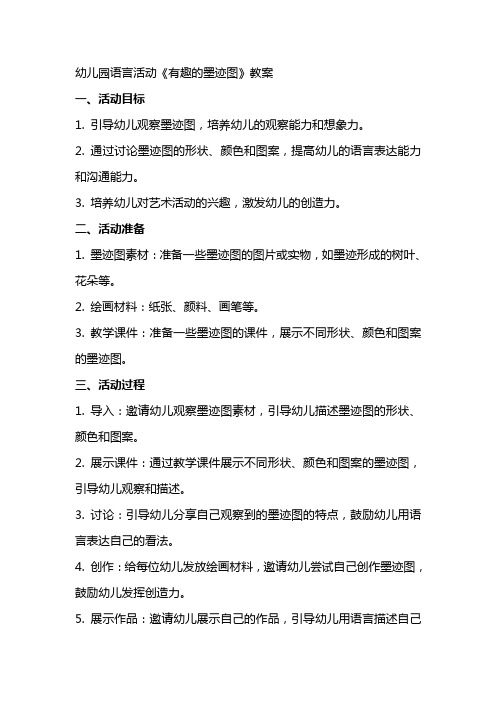 幼儿园语言活动《有趣的墨迹图》教案

一、活动目标

1. 引导幼儿观察墨迹图，培养幼儿的观察能力和想象力。

2. 通过讨论墨迹图的形状、颜色和图案，提高幼儿的语言表达能力和沟通能力。

3. 培养幼儿对艺术活动的兴趣，激发幼儿的创造力。

二、活动准备

1. 墨迹图素材：准备一些墨迹图的图片或实物，如墨迹形成的树叶、花朵等。

2. 绘画材料：纸张、颜料、画笔等。

3. 教学课件：准备一些墨迹图的课件，展示不同形状、颜色和图案的墨迹图。

三、活动过程

1. 导入：邀请幼儿观察墨迹图素材，引导幼儿描述墨迹图的形状、颜色和图案。

2. 展示课件：通过教学课件展示不同形状、颜色和图案的墨迹图，引导幼儿观察和描述。

3. 讨论：引导幼儿分享自己观察到的墨迹图的特点，鼓励幼儿用语言表达自己的看法。

4. 创作：给每位幼儿发放绘画材料，邀请幼儿尝试自己创作墨迹图，鼓励幼儿发挥创造力。

5. 展示作品：邀请幼儿展示自己的作品，引导幼儿用语言描述自己